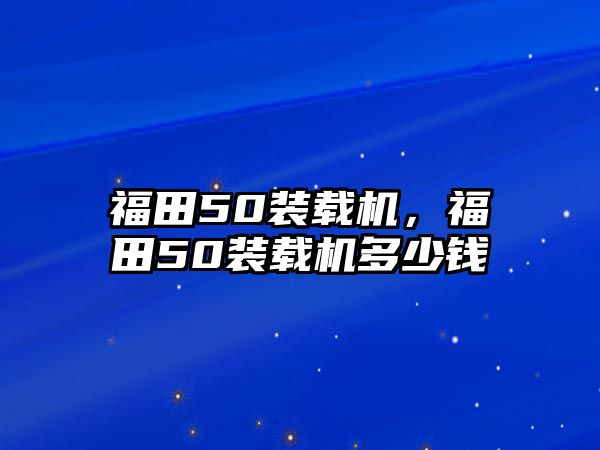 福田50装载机，福田50装载机多少钱